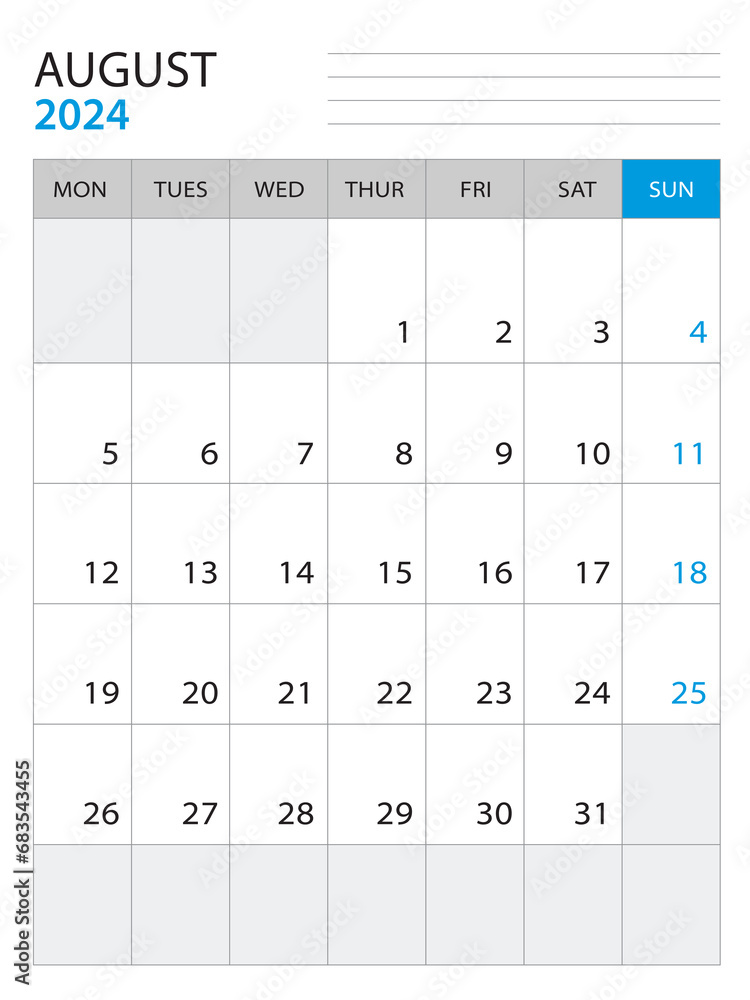 AUGUST
2024

| MON | TUES | WED | THUR | FRI | SAT | SUN |
|---|---|---|---|---|---|---|
| | | | 1 | 2 | 3 | 4 |
| 5 | 6 | 7 | 8 | 9 | 10 | 11 |
| 12 | 13 | 14 | 15 | 16 | 17 | 18 |
| 19 | 20 | 21 | 22 | 23 | 24 | 25 |
| 26 | 27 | 28 | 29 | 30 | 31 | |
| | | | | | | |

Adobe Stock | #683543455